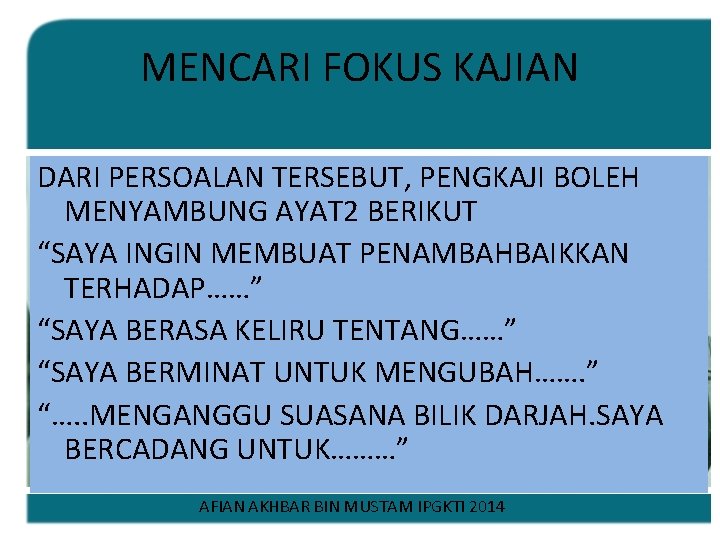 MENCARI FOKUS KAJIAN

DARI PERSOALAN TERSEBUT, PENGKAJI BOLEH MENYAMBUNG AYAT2 BERIKUT

“SAYA INGIN MEMBUAT PENAMBAHBAIKKAN TERHADAP……”

“SAYA BERASA KELIRU TENTANG……”

“SAYA BERMINAT UNTUK MENGUBAH…….”

“…..MENGANGGU SUASANA BILIK DARJAH.SAYA BERCADANG UNTUK………”

AFIAN AKHBAR BIN MUSTAM IPGKTI 2014